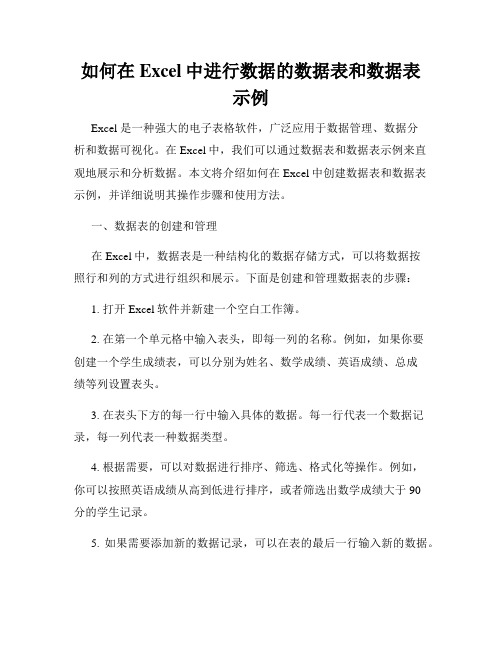 如何在 Excel 中进行数据的数据表和数据表示例

Excel 是一种强大的电子表格软件，广泛应用于数据管理、数据分析和数据可视化。在 Excel 中，我们可以通过数据表和数据表示例来直观地展示和分析数据。本文将介绍如何在 Excel 中创建数据表和数据表示例，并详细说明其操作步骤和使用方法。

一、数据表的创建和管理

在 Excel 中，数据表是一种结构化的数据存储方式，可以将数据按照行和列的方式进行组织和展示。下面是创建和管理数据表的步骤：

1. 打开 Excel 软件并新建一个空白工作簿。

2. 在第一个单元格中输入表头，即每一列的名称。例如，如果你要创建一个学生成绩表，可以分别为姓名、数学成绩、英语成绩、总成绩等列设置表头。

3. 在表头下方的每一行中输入具体的数据。每一行代表一个数据记录，每一列代表一种数据类型。

4. 根据需要，可以对数据进行排序、筛选、格式化等操作。例如，你可以按照英语成绩从高到低进行排序，或者筛选出数学成绩大于 90 分的学生记录。

5. 如果需要添加新的数据记录，可以在表的最后一行输入新的数据。